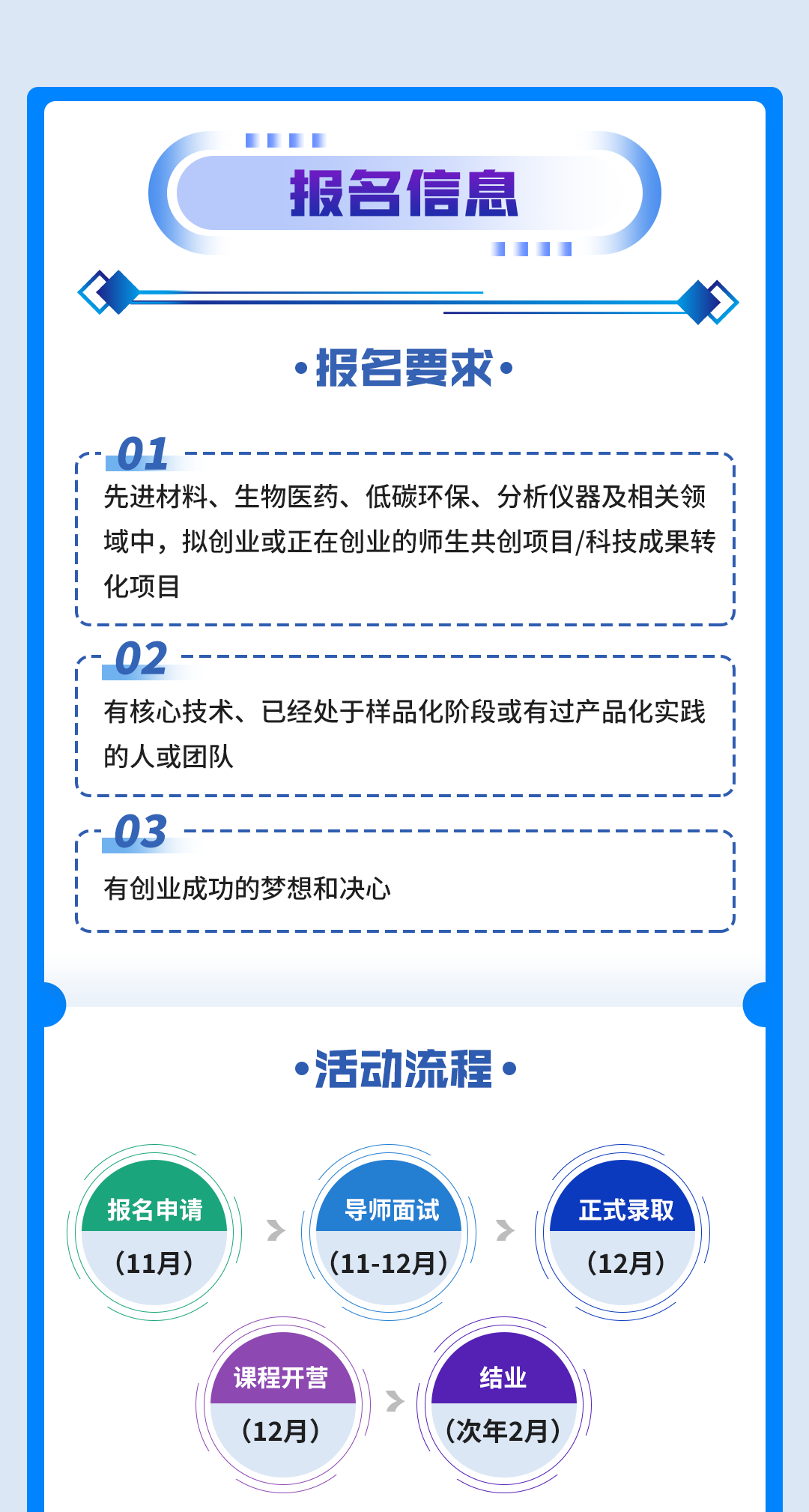 报名信息

•报名要求•

01
先进材料、生物医药、低碳环保、分析仪器及相关领域中，拟创业或正在创业的师生共创项目/科技成果转化项目

02
有核心技术、已经处于样品化阶段或有过产品化实践的人或团队

03
有创业成功的梦想和决心

•活动流程•

报名申请
(11月)

导师面试
(11-12月)

正式录取
(12月)

课程开营
(12月)

结业
(次年2月)